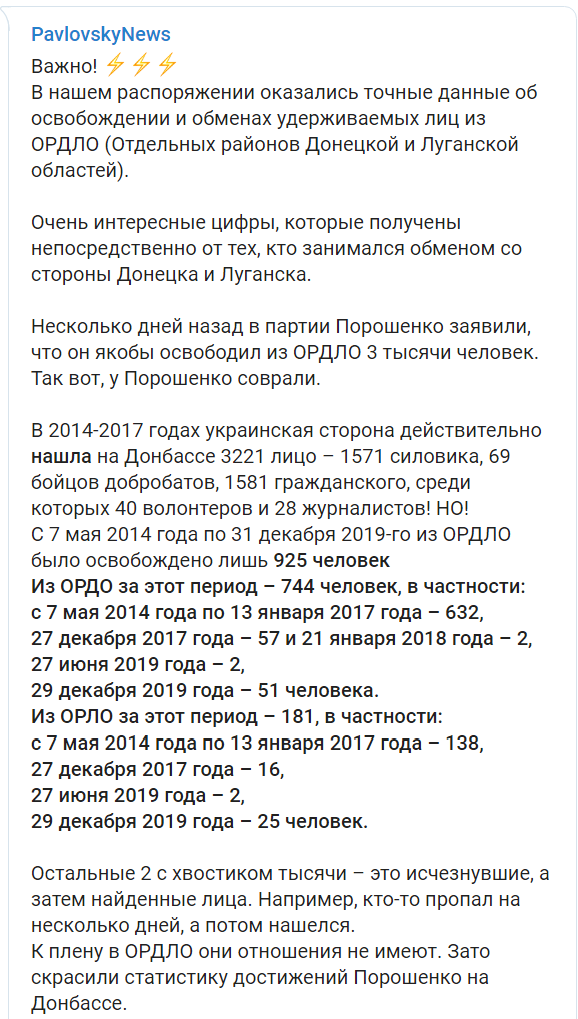 PavlovskyNews
Важно! ⚡⚡⚡
В нашем распоряжении оказались точные данные об освобождении и обменах удерживаемых лиц из ОРДЛО (Отдельных районов Донецкой и Луганской областей).

Очень интересные цифры, которые получены непосредственно от тех, кто занимался обменом со стороны Донецка и Луганска.

Несколько дней назад в партии Порошенко заявили, что он якобы освободил из ОРДЛО 3 тысячи человек. Так вот, у Порошенко соврали.

В 2014-2017 годах украинская сторона действительно нашла на Донбассе 3221 лицо – 1571 силовика, 69 бойцов добробатов, 1581 гражданского, среди которых 40 волонтеров и 28 журналистов! НО!
С 7 мая 2014 года по 31 декабря 2019-го из ОРДЛО было освобождено лишь 925 человек
Из ОРДО за этот период – 744 человек, в частности:
с 7 мая 2014 года по 13 января 2017 года – 632,
27 декабря 2017 года – 57 и 21 января 2018 года – 2,
27 июня 2019 года – 2,
29 декабря 2019 года – 51 человека.
Из ОРЛО за этот период – 181, в частности:
с 7 мая 2014 года по 13 января 2017 года – 138,
27 декабря 2017 года – 16,
27 июня 2019 года – 2,
29 декабря 2019 года – 25 человек.

Остальные 2 с хвостиком тысячи – это исчезнувшие, а затем найденные лица. Например, кто-то пропал на несколько дней, а потом нашелся.
К плену в ОРДЛО они отношения не имеют. Зато скрасили статистику достижений Порошенко на Донбассе.